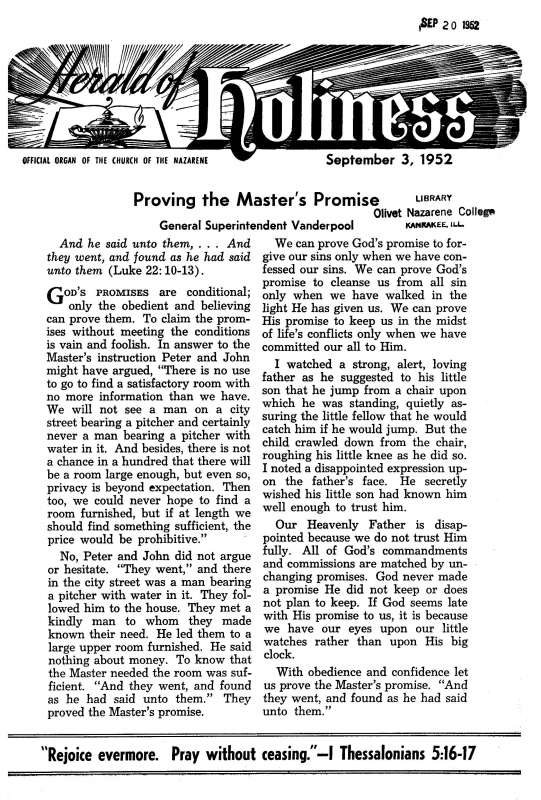 SEP 20 1952

Herald of Holiness

OFFICIAL ORGAN OF THE CHURCH OF THE NAZARENE

September 3, 1952

Proving the Master's Promise

LIBRARY
Olivet Nazarene College
KANKAKEE, ILL.

General Superintendent Vanderpool

And he said unto them, . . . And they went, and found as he had said unto them (Luke 22:10-13).

GOD'S PROMISES are conditional; only the obedient and believing can prove them. To claim the promises without meeting the conditions is vain and foolish. In answer to the Master's instruction Peter and John might have argued, "There is no use to go to find a satisfactory room with no more information than we have. We will not see a man on a city street bearing a pitcher and certainly never a man bearing a pitcher with water in it. And besides, there is not a chance in a hundred that there will be a room large enough, but even so, privacy is beyond expectation. Then too, we could never hope to find a room furnished, but if at length we should find something sufficient, the price would be prohibitive."

No, Peter and John did not argue or hesitate. "They went," and there in the city street was a man bearing a pitcher with water in it. They followed him to the house. They met a kindly man to whom they made known their need. He led them to a large upper room furnished. He said nothing about money. To know that the Master needed the room was sufficient. "And they went, and found as he had said unto them." They proved the Master's promise.

We can prove God's promise to forgive our sins only when we have confessed our sins. We can prove God's promise to cleanse us from all sin only when we have walked in the light He has given us. We can prove His promise to keep us in the midst of life's conflicts only when we have committed our all to Him.

I watched a strong, alert, loving father as he suggested to his little son that he jump from a chair upon which he was standing, quietly assuring the little fellow that he would catch him if he would jump. But the child crawled down from the chair, roughing his little knee as he did so. I noted a disappointed expression upon the father's face. He secretly wished his little son had known him well enough to trust him.

Our Heavenly Father is disappointed because we do not trust Him fully. All of God's commandments and commissions are matched by unchanging promises. God never made a promise He did not keep or does not plan to keep. If God seems late with His promise to us, it is because we have our eyes upon our little watches rather than upon His big clock.

With obedience and confidence let us prove the Master's promise. "And they went, and found as he had said unto them."

"Rejoice evermore. Pray without ceasing."—I Thessalonians 5:16-17